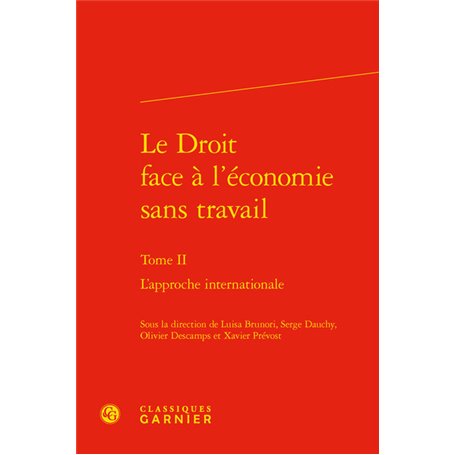 Le Droit face à l'économie sans travail

Tome II

L'approche internationale

Sous la direction de Luisa Brunori, Serge Dauchy, Olivier Descamps et Xavier Prévost

CG

CLASSIQUES GARNIER